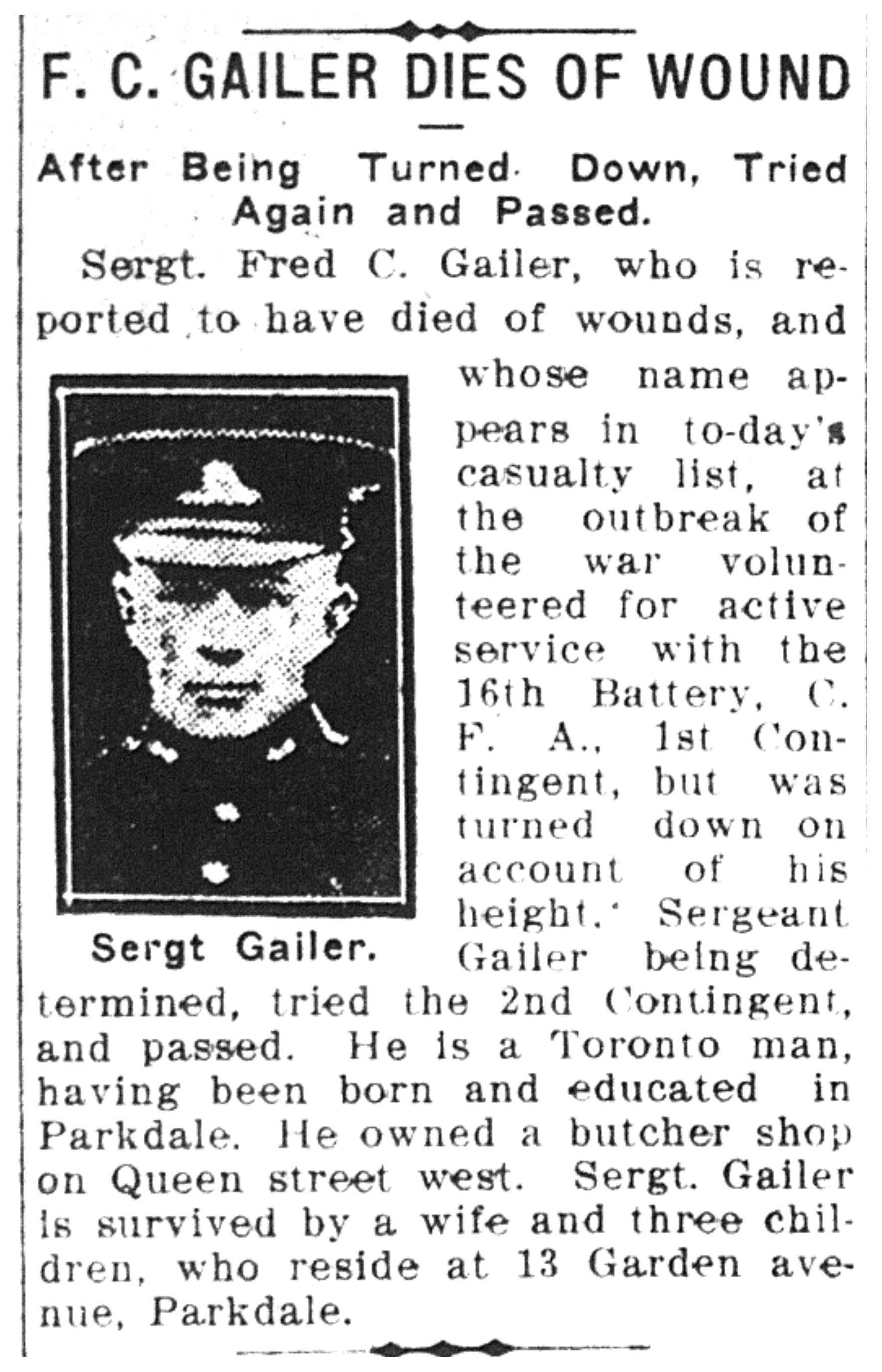 F. C. GAILER DIES OF WOUND

After Being Turned Down, Tried Again and Passed.

Sergt. Fred C. Gailer, who is reported to have died of wounds, and whose name appears in to-day's casualty list, at the outbreak of the war volunteered for active service with the 16th Battery, C. F. A., 1st Contingent, but was turned down on account of his height. Sergeant Gailer being determined, tried the 2nd Contingent, and passed. He is a Toronto man, having been born and educated in Parkdale. He owned a butcher shop on Queen street west. Sergt. Gailer is survived by a wife and three children, who reside at 13 Garden avenue, Parkdale.

Sergt Gailer.